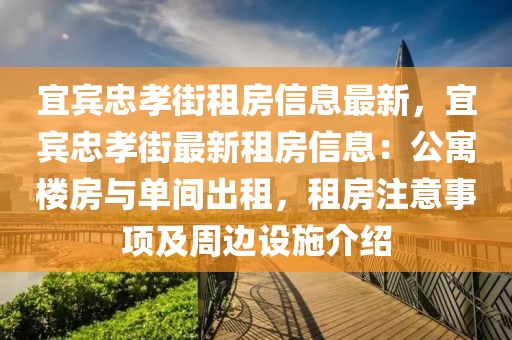 宜宾忠孝街租房信息最新，宜宾忠孝街最新租房信息：公寓楼房与单间出租，租房注意事项及周边设施介绍